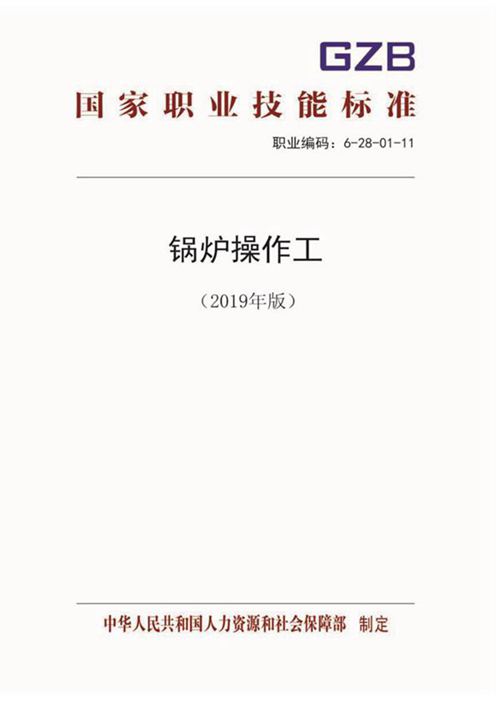 GZB

国家职业技能标准

职业编码：6-28-01-11

锅炉操作工

（2019年版）

中华人民共和国人力资源和社会保障部 制定